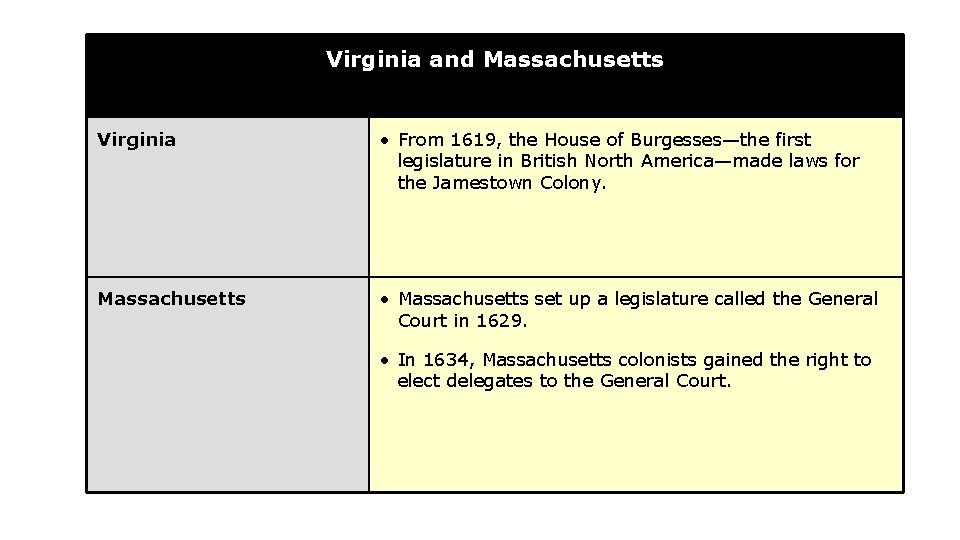 | Virginia and Massachusetts | |
|---|---|
| Virginia | • From 1619, the House of Burgesses—the first legislature in British North America—made laws for the Jamestown Colony. |
| Massachusetts | • Massachusetts set up a legislature called the General Court in 1629. • In 1634, Massachusetts colonists gained the right to elect delegates to the General Court. |